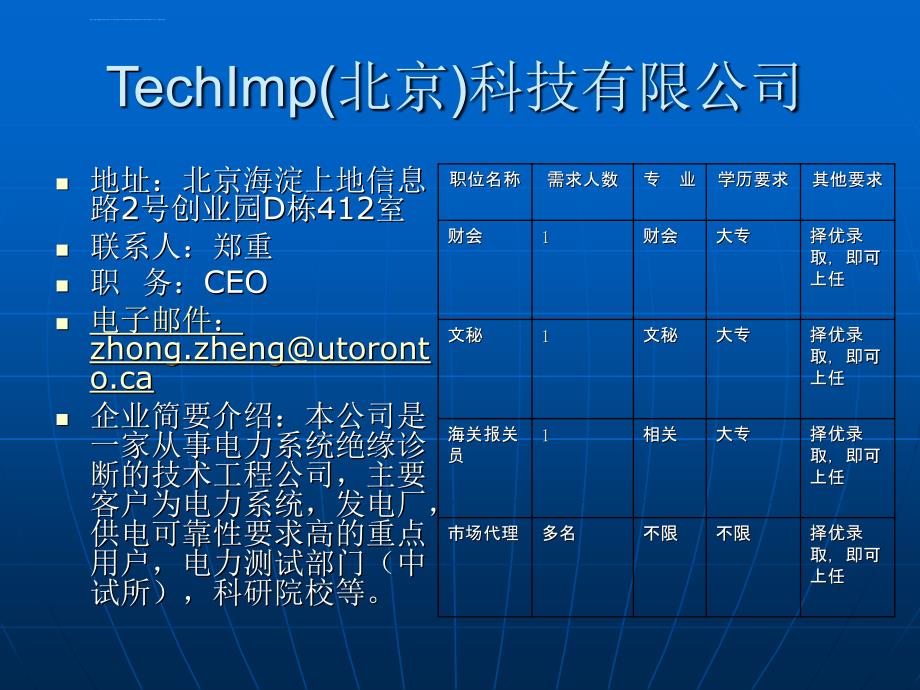 TechImp(北京)科技有限公司

- 地址：北京海淀上地信息路2号创业园D栋412室
- 联系人：郑重
- 职　务：CEO
- 电子邮件：zhong.zheng@utoronto.ca
- 企业简要介绍：本公司是一家从事电力系统绝缘诊断的技术工程公司，主要客户为电力系统，发电厂，供电可靠性要求高的重点用户，电力测试部门（中试所），科研院校等。

| 职位名称 | 需求人数 | 专　业 | 学历要求 | 其他要求 |
|---|---|---|---|---|
| 财会 | 1 | 财会 | 大专 | 择优录取，即可上任 |
| 文秘 | 1 | 文秘 | 大专 | 择优录取，即可上任 |
| 海关报关员 | 1 | 相关 | 大专 | 择优录取，即可上任 |
| 市场代理 | 多名 | 不限 | 不限 | 择优录取，即可上任 |